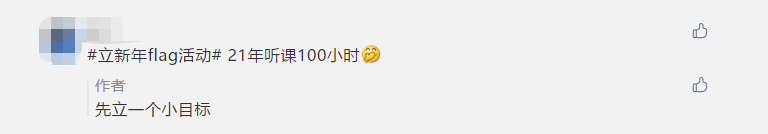 #立新年flag活动# 21年听课100小时

作者
先立一个小目标